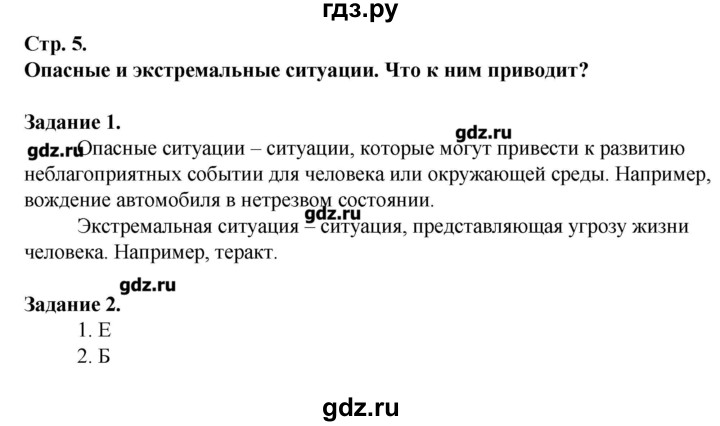 гдз.ру

Стр. 5.
Опасные и экстремальные ситуации. Что к ним приводит?

Задание 1.
gdz.ru
gdz.ru Опасные ситуации – ситуации, которые могут привести к развитию неблагоприятных событии для человека или окружающей среды. Например, вождение автомобиля в нетрезвом состоянии.
gdz.ru
Экстремальная ситуация – ситуация, представляющая угрозу жизни человека. Например, теракт.

gdz.ru
Задание 2.
1. Е
2. Б

gdz.ru